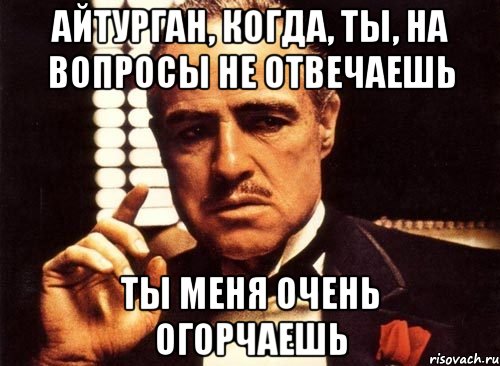 АЙТУРГАН, КОГДА, ТЫ, НА ВОПРОСЫ НЕ ОТВЕЧАЕШЬ

ТЫ МЕНЯ ОЧЕНЬ ОГОРЧАЕШЬ

risovach.ru